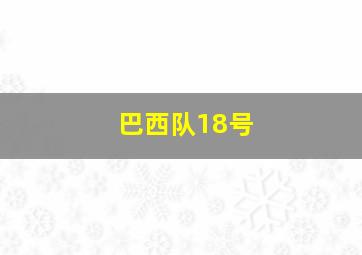 巴西队18号